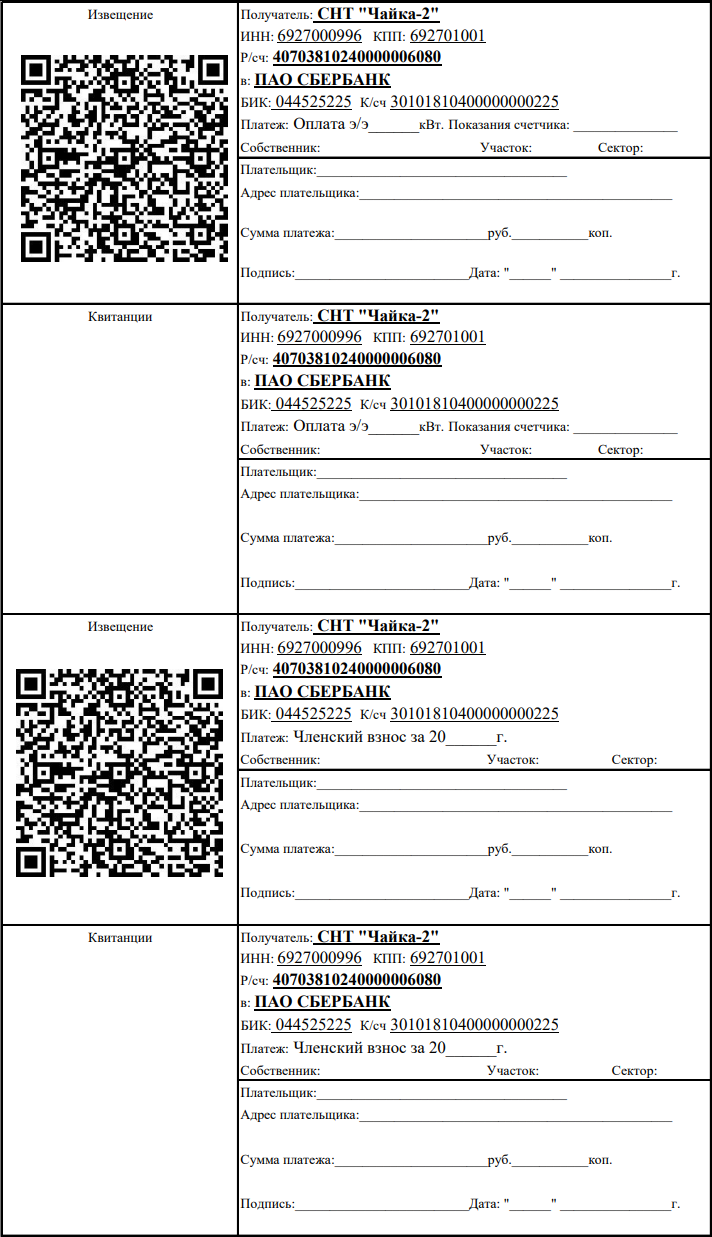 Извещение

Получатель: СНТ "Чайка-2"
ИНН: 6927000996 КПП: 692701001
Р/сч: 40703810240000006080
в: ПАО СБЕРБАНК
БИК: 044525225 К/сч 30101810400000000225
Платеж: Оплата э/э____кВт. Показания счетчика: ____
Собственник: Участок: Сектор:

Плательщик:____
Адрес плательщика:____

Сумма платежа:____руб.____коп.

Подпись:____Дата: "____" ____г.

Квитанции

Получатель: СНТ "Чайка-2"
ИНН: 6927000996 КПП: 692701001
Р/сч: 40703810240000006080
в: ПАО СБЕРБАНК
БИК: 044525225 К/сч 30101810400000000225
Платеж: Оплата э/э____кВт. Показания счетчика: ____
Собственник: Участок: Сектор:

Плательщик:____
Адрес плательщика:____

Сумма платежа:____руб.____коп.

Подпись:____Дата: "____" ____г.

Извещение

Получатель: СНТ "Чайка-2"
ИНН: 6927000996 КПП: 692701001
Р/сч: 40703810240000006080
в: ПАО СБЕРБАНК
БИК: 044525225 К/сч 30101810400000000225
Платеж: Членский взнос за 20____г.
Собственник: Участок: Сектор:

Плательщик:____
Адрес плательщика:____

Сумма платежа:____руб.____коп.

Подпись:____Дата: "____" ____г.

Квитанции

Получатель: СНТ "Чайка-2"
ИНН: 6927000996 КПП: 692701001
Р/сч: 40703810240000006080
в: ПАО СБЕРБАНК
БИК: 044525225 К/сч 30101810400000000225
Платеж: Членский взнос за 20____г.
Собственник: Участок: Сектор:

Плательщик:____
Адрес плательщика:____

Сумма платежа:____руб.____коп.

Подпись:____Дата: "____" ____г.